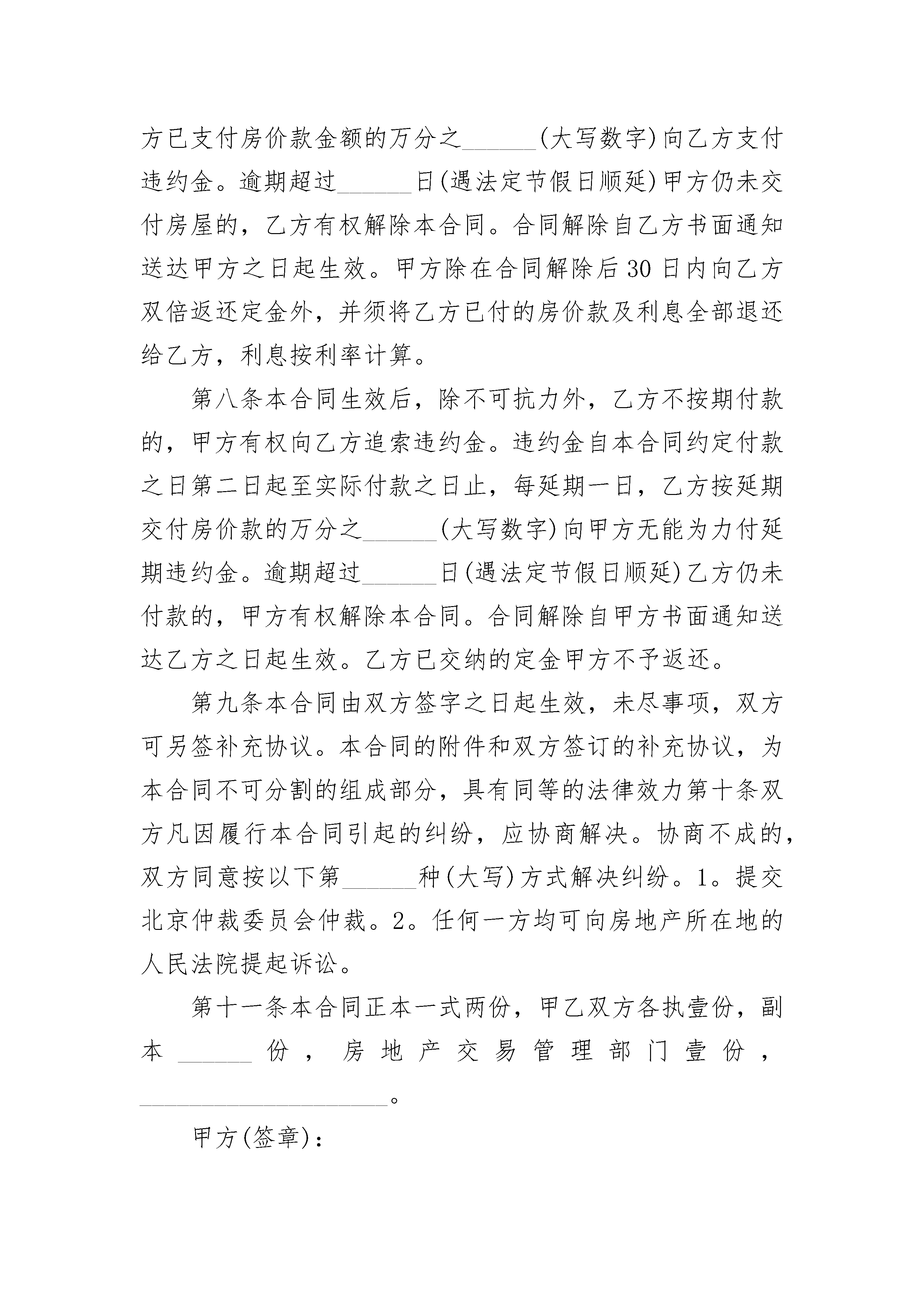 方已支付房价款金额的万分之______(大写数字)向乙方支付违约金。逾期超过______日(遇法定节假日顺延)甲方仍未交付房屋的，乙方有权解除本合同。合同解除自乙方书面通知送达甲方之日起生效。甲方除在合同解除后30日内向乙方双倍返还定金外，并须将乙方已付的房价款及利息全部退还给乙方，利息按利率计算。

第八条本合同生效后，除不可抗力外，乙方不按期付款的，甲方有权向乙方追索违约金。违约金自本合同约定付款之日第二日起至实际付款之日止，每延期一日，乙方按延期交付房价款的万分之______(大写数字)向甲方无能为力付延期违约金。逾期超过______日(遇法定节假日顺延)乙方仍未付款的，甲方有权解除本合同。合同解除自甲方书面通知送达乙方之日起生效。乙方已交纳的定金甲方不予返还。

第九条本合同由双方签字之日起生效，未尽事项，双方可另签补充协议。本合同的附件和双方签订的补充协议，为本合同不可分割的组成部分，具有同等的法律效力第十条双方凡因履行本合同引起的纠纷，应协商解决。协商不成的，双方同意按以下第______种(大写)方式解决纠纷。1。提交北京仲裁委员会仲裁。2。任何一方均可向房地产所在地的人民法院提起诉讼。

第十一条本合同正本一式两份，甲乙双方各执壹份，副本______份，房地产交易管理部门壹份，____________________。

甲方(签章)：